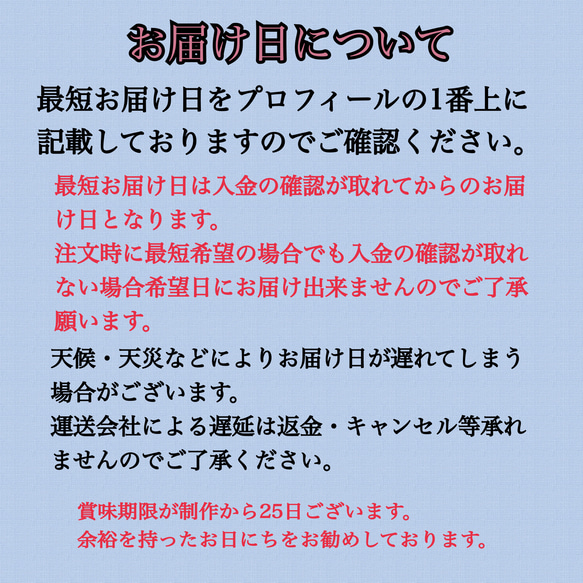 お届け日について

最短お届け日をプロフィールの1番上に記載しておりますのでご確認ください。

最短お届け日は入金の確認が取れてからのお届け日となります。
注文時に最短希望の場合でも入金の確認が取れない場合希望日にお届け出来ませんのでご了承願います。

天候・天災などによりお届け日が遅れてしまう場合がございます。
運送会社による遅延は返金・キャンセル等承れませんのでご了承ください。

賞味期限が制作から25日ございます。
余裕を持ったお日にちをお勧めしております。